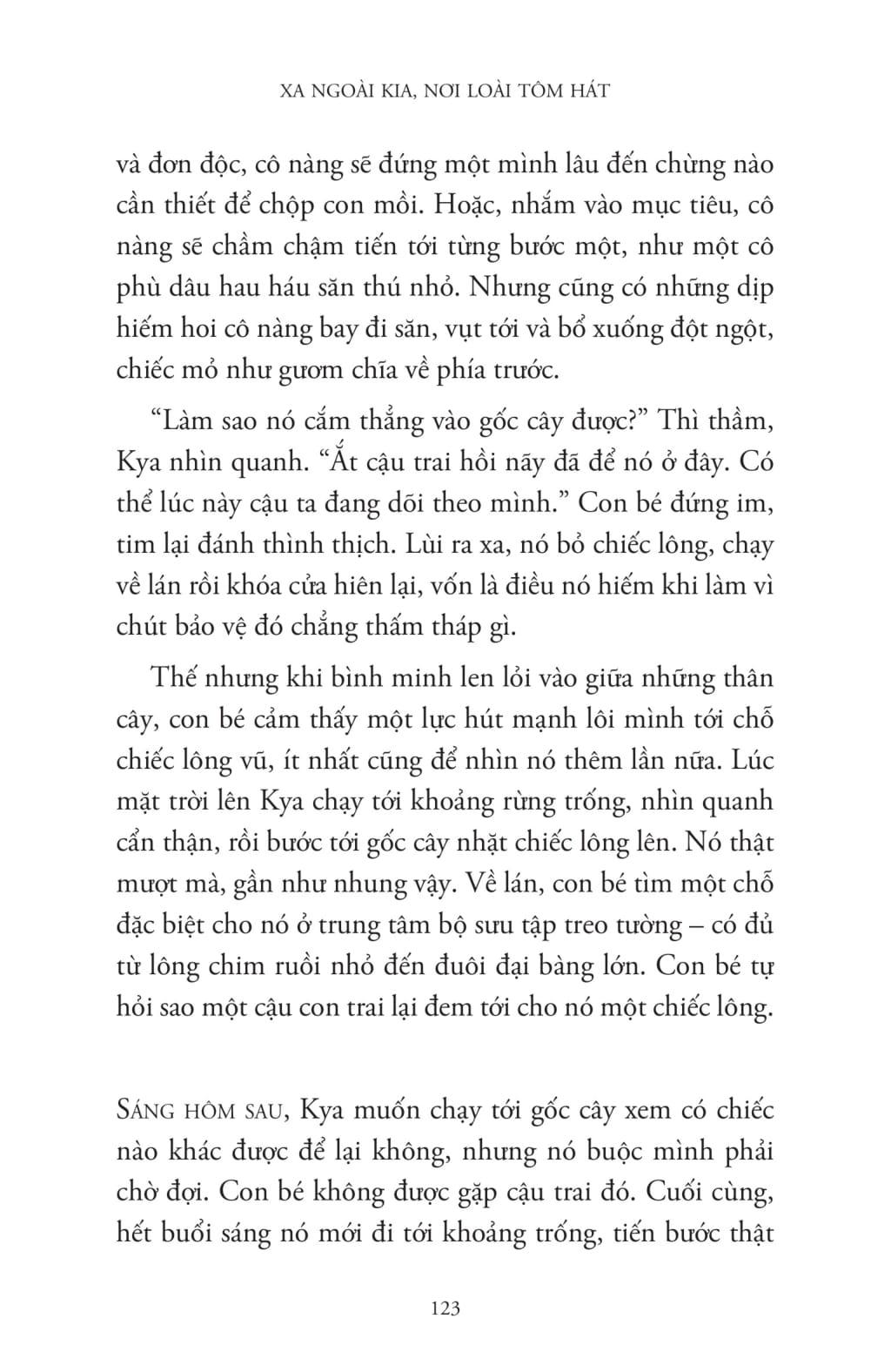 XA NGOÀI KIA, NƠI LOÀI TÔM HÁT

và đơn độc, cô nàng sẽ đứng một mình lâu đến chừng nào cần thiết để chộp con mồi. Hoặc, nhắm vào mục tiêu, cô nàng sẽ chầm chậm tiến tới từng bước một, như một cô phù dâu hau háu săn thú nhỏ. Nhưng cũng có những dịp hiếm hoi cô nàng bay đi săn, vụt tới và bổ xuống đột ngột, chiếc mỏ như gươm chĩa về phía trước.

“Làm sao nó cắm thẳng vào gốc cây được?” Thì thầm, Kya nhìn quanh. “Ắt cậu trai hồi nãy đã để nó ở đây. Có thể lúc này cậu ta đang dõi theo mình.” Con bé đứng im, tim lại đánh thình thịch. Lùi ra xa, nó bỏ chiếc lông, chạy về lán rồi khóa cửa hiên lại, vốn là điều nó hiếm khi làm vì chút bảo vệ đó chẳng thấm tháp gì.

Thế nhưng khi bình minh len lỏi vào giữa những thân cây, con bé cảm thấy một lực hút mạnh lôi mình tới chỗ chiếc lông vũ, ít nhất cũng để nhìn nó thêm lần nữa. Lúc mặt trời lên Kya chạy tới khoảng rừng trống, nhìn quanh cẩn thận, rồi bước tới gốc cây nhặt chiếc lông lên. Nó thật mượt mà, gần như nhung vậy. Về lán, con bé tìm một chỗ đặc biệt cho nó ở trung tâm bộ sưu tập treo tường – có đủ từ lông chim ruồi nhỏ đến đuôi đại bàng lớn. Con bé tự hỏi sao một cậu con trai lại đem tới cho nó một chiếc lông.

SÁNG HÔM SAU, Kya muốn chạy tới gốc cây xem có chiếc nào khác được để lại không, nhưng nó buộc mình phải chờ đợi. Con bé không được gặp cậu trai đó. Cuối cùng, hết buổi sáng nó mới đi tới khoảng trống, tiến bước thật

123